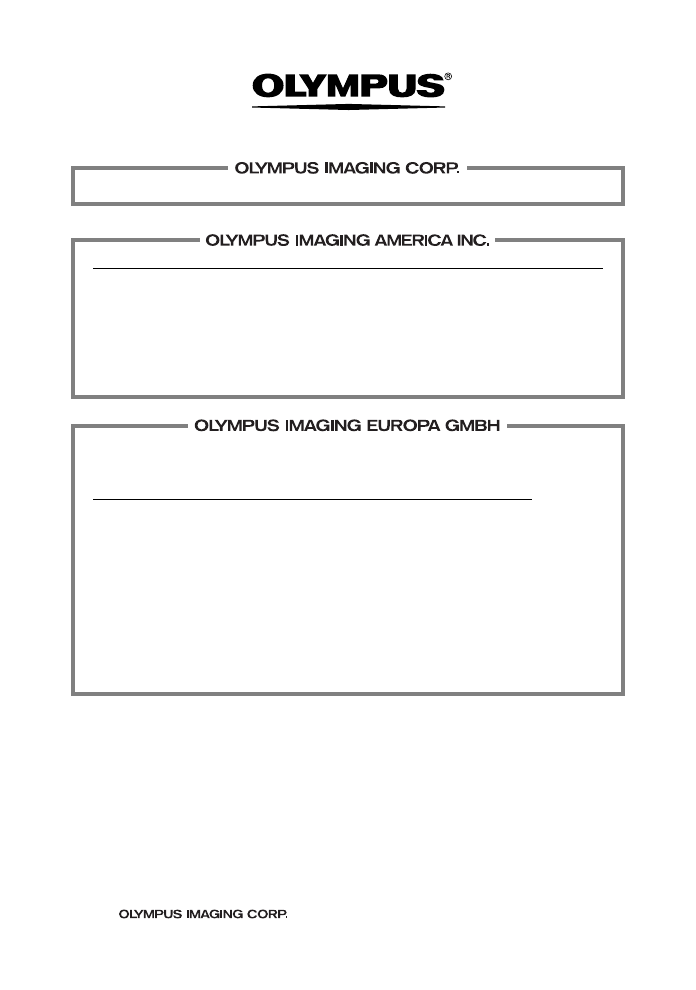 OLYMPUS®

OLYMPUS IMAGING CORP.

OLYMPUS IMAGING AMERICA INC.

OLYMPUS IMAGING EUROPA GMBH

OLYMPUS IMAGING CORP.